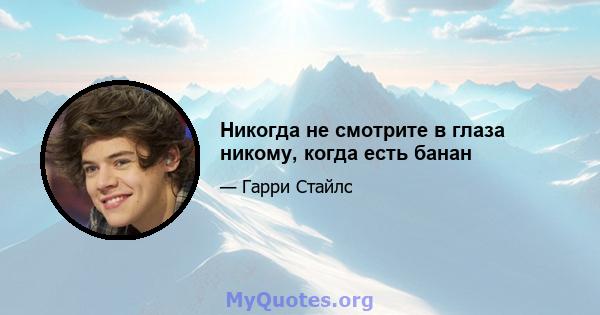 Никогда не смотрите в глаза никому, когда есть банан

— Гарри Стайлс

MyQuotes.org